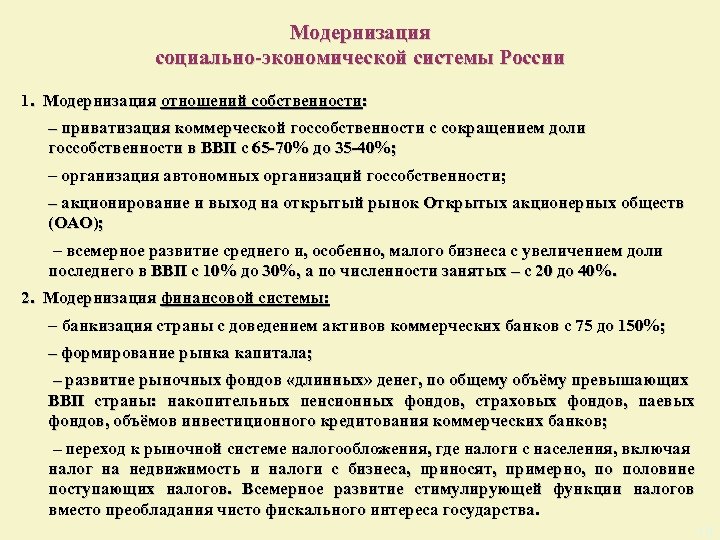 Модернизация
социально-экономической системы России

1. Модернизация отношений собственности:

– приватизация коммерческой госсобственности с сокращением доли госсобственности в ВВП с 65-70% до 35-40%;

– организация автономных организаций госсобственности;

– акционирование и выход на открытый рынок Открытых акционерных обществ (ОАО);

– всемерное развитие среднего и, особенно, малого бизнеса с увеличением доли последнего в ВВП с 10% до 30%, а по численности занятых – с 20 до 40%.

2. Модернизация финансовой системы:

– банкизация страны с доведением активов коммерческих банков с 75 до 150%;

– формирование рынка капитала;

– развитие рыночных фондов «длинных» денег, по общему объёму превышающих ВВП страны: накопительных пенсионных фондов, страховых фондов, паевых фондов, объёмов инвестиционного кредитования коммерческих банков;

– переход к рыночной системе налогообложения, где налоги с населения, включая налог на недвижимость и налоги с бизнеса, приносят, примерно, по половине поступающих налогов. Всемерное развитие стимулирующей функции налогов вместо преобладания чисто фискального интереса государства.